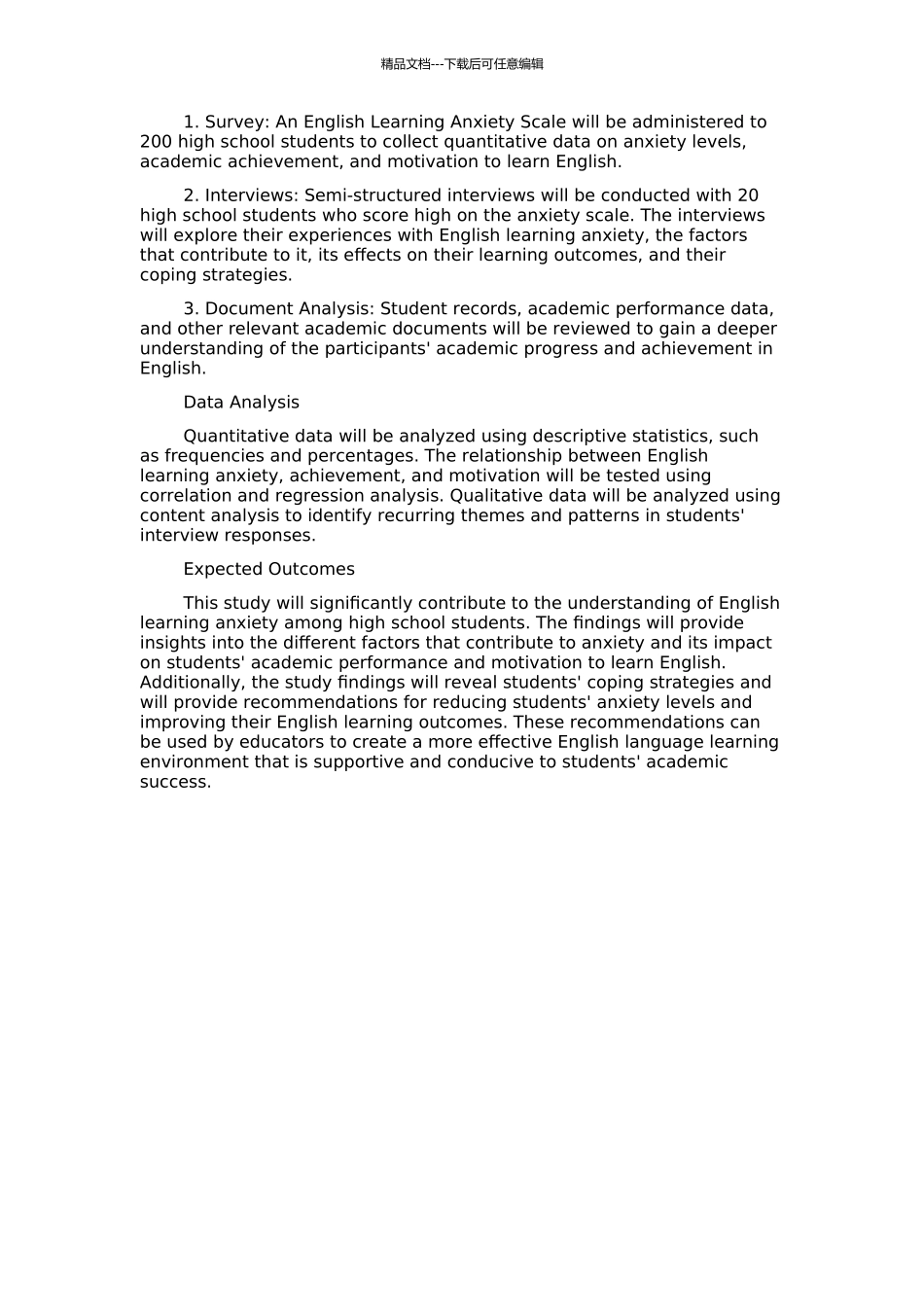 精品文档---下载后可任意编辑

1. Survey: An English Learning Anxiety Scale will be administered to 200 high school students to collect quantitative data on anxiety levels, academic achievement, and motivation to learn English.

2. Interviews: Semi-structured interviews will be conducted with 20 high school students who score high on the anxiety scale. The interviews will explore their experiences with English learning anxiety, the factors that contribute to it, its effects on their learning outcomes, and their coping strategies.

3. Document Analysis: Student records, academic performance data, and other relevant academic documents will be reviewed to gain a deeper understanding of the participants' academic progress and achievement in English.

Data Analysis

Quantitative data will be analyzed using descriptive statistics, such as frequencies and percentages. The relationship between English learning anxiety, achievement, and motivation will be tested using correlation and regression analysis. Qualitative data will be analyzed using content analysis to identify recurring themes and patterns in students' interview responses.

Expected Outcomes

This study will significantly contribute to the understanding of English learning anxiety among high school students. The findings will provide insights into the different factors that contribute to anxiety and its impact on students' academic performance and motivation to learn English. Additionally, the study findings will reveal students' coping strategies and will provide recommendations for reducing students' anxiety levels and improving their English learning outcomes. These recommendations can be used by educators to create a more effective English language learning environment that is supportive and conducive to students' academic success.